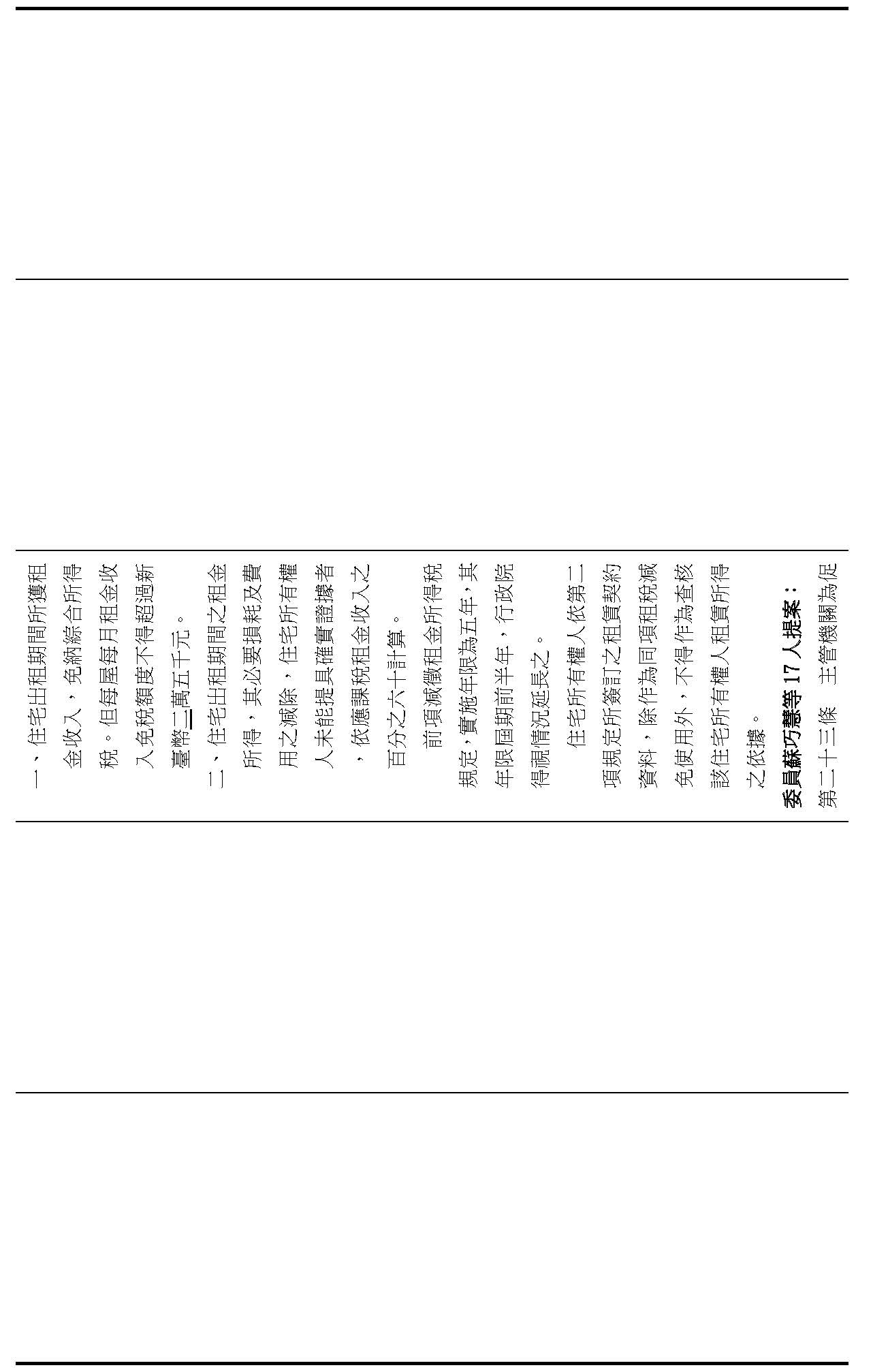 一、住宅出租期間所獲租金收入，免納綜合所得稅。但每屋每月租金收入免稅額度不得超過新臺幣二萬五千元。

二、住宅出租期間之租金所得，其必要損耗及費用之減除，住宅所有權人未能提具確實證據者，依應課稅租金收入之百分之六十計算。

前項減徵租金所得稅規定，實施年限為五年，其年限屆期前半年，行政院得視情況延長之。

住宅所有權人依第二項規定所簽訂之租賃契約資料，除作為同項租稅減免使用外，不得作為查核該住宅所有權人租賃所得之依據。

委員蘇巧慧等17人提案：

第二十三條　主管機關為促